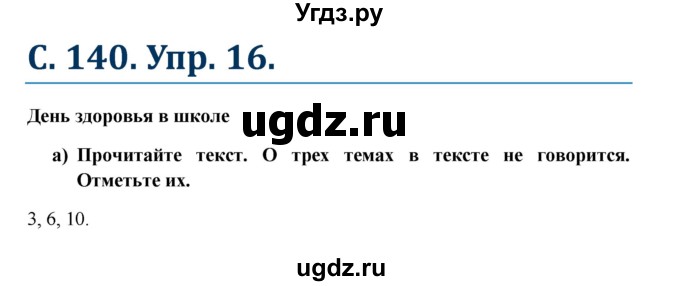 Угдз.ру

С. 140. Упр. 16.

День здоровья в школе ugdz.ru

а) Прочитайте текст. О трех темах в тексте не говорится. Отметьте их.

3, 6, 10.

ugdz.ru